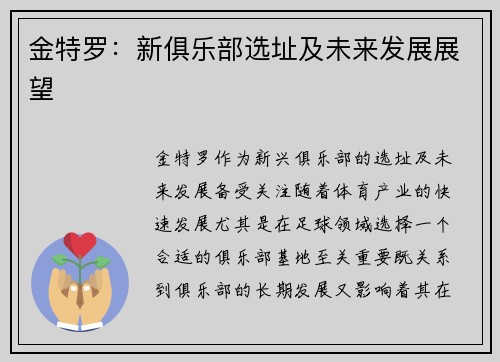 金特罗：新俱乐部选址及未来发展展望

金特罗作为新兴俱乐部的选址及未来发展备受关注随着体育产业的快速发展尤其是在足球领域选择一个合适的俱乐部基地至关重要既关系到俱乐部的长期发展又影响着其在